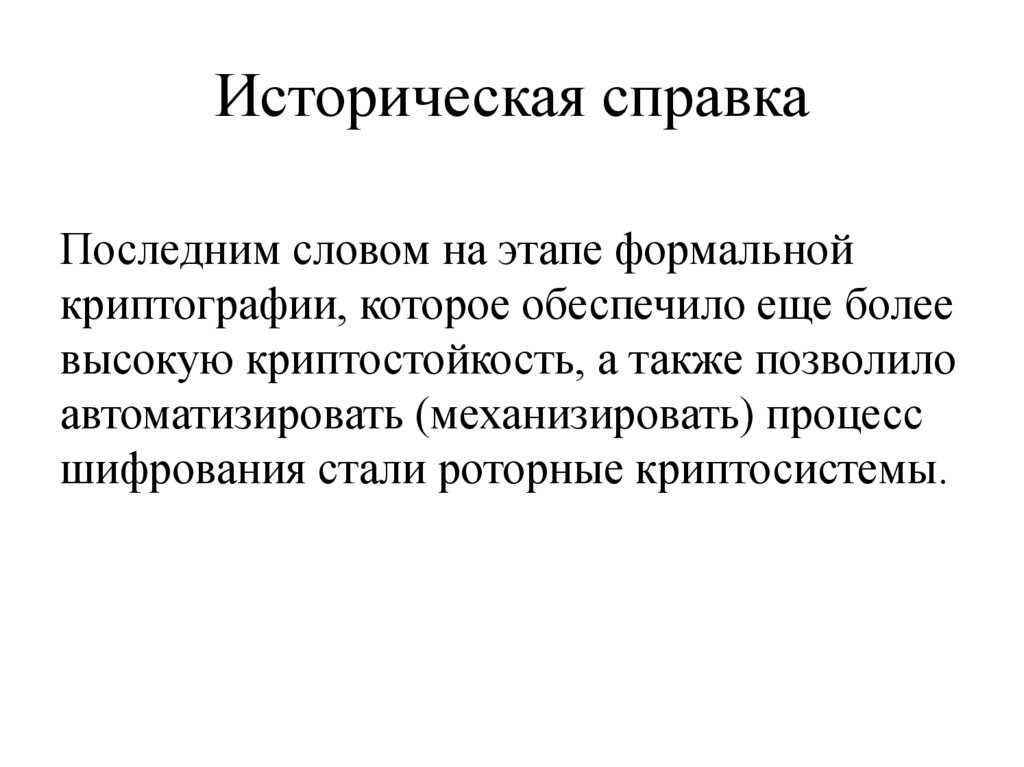 Историческая справка

Последним словом на этапе формальной криптографии, которое обеспечило еще более высокую криптостойкость, а также позволило автоматизировать (механизировать) процесс шифрования стали роторные криптосистемы.